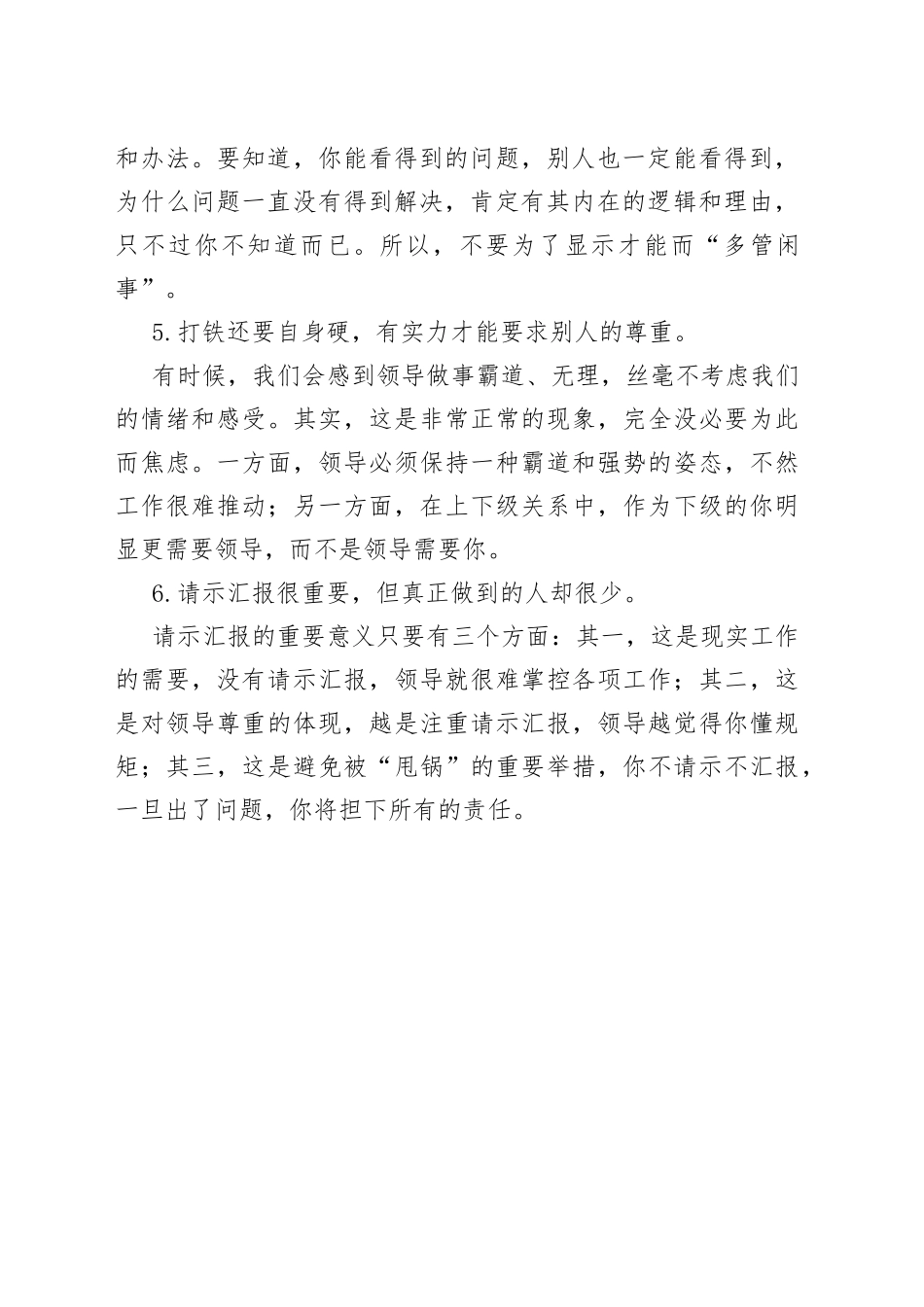 和办法。要知道，你能看得到的问题，别人也一定能看得到，为什么问题一直没有得到解决，肯定有其内在的逻辑和理由，只不过你不知道而已。所以，不要为了显示才能而“多管闲事”。

5.打铁还要自身硬，有实力才能要求别人的尊重。

有时候，我们会感到领导做事霸道、无理，丝毫不考虑我们的情绪和感受。其实，这是非常正常的现象，完全没必要为此而焦虑。一方面，领导必须保持一种霸道和强势的姿态，不然工作很难推动；另一方面，在上下级关系中，作为下级的你明显更需要领导，而不是领导需要你。

6.请示汇报很重要，但真正做到的人却很少。

请示汇报的重要意义只要有三个方面：其一，这是现实工作的需要，没有请示汇报，领导就很难掌控各项工作；其二，这是对领导尊重的体现，越是注重请示汇报，领导越觉得你懂规矩；其三，这是避免被“甩锅”的重要举措，你不请示不汇报，一旦出了问题，你将担下所有的责任。